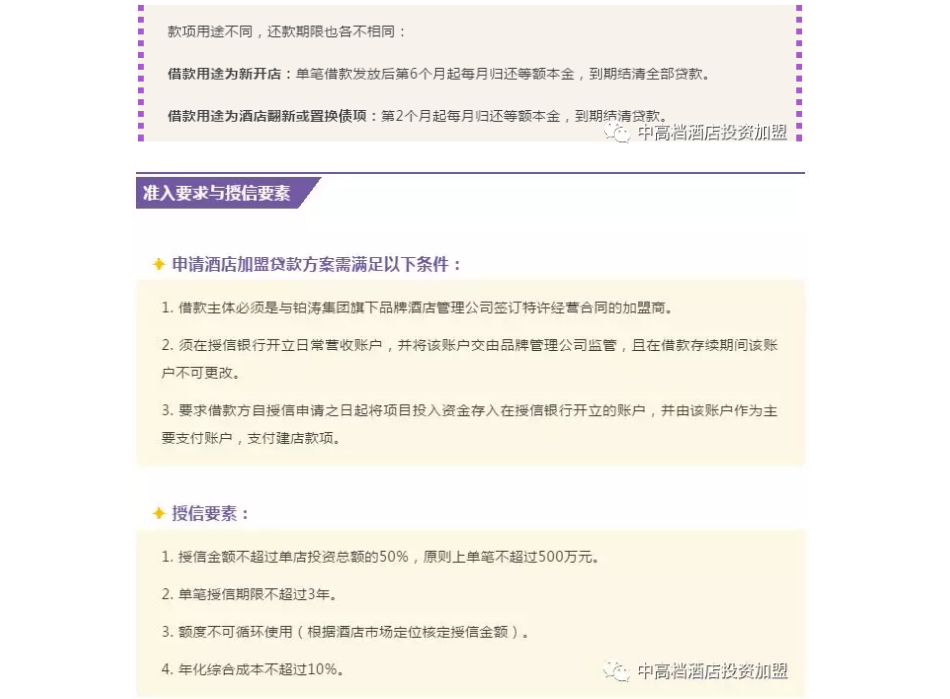 款项用途不同，还款期限也各不相同：

借款用途为新开店：单笔借款发放后第6个月起每月归还等额本金，到期结清全部贷款。

借款用途为酒店翻新或置换债项：第2个月起每月归还等额本金，到期结清贷款。

中高档酒店投资加盟

准入要求与授信要素

申请酒店加盟贷款方案需满足以下条件：

1. 借款主体必须是与铂涛集团旗下品牌酒店管理公司签订特许经营合同的加盟商。

2. 须在授信银行开立日常营收账户，并将该账户交由品牌管理公司监管，且在借款存续期间该账户不可更改。

3. 要求借款方自授信申请之日起将项目投入资金存入在授信银行开立的账户，并由该账户作为主要支付账户，支付建店款项。

授信要素：

1. 授信金额不超过单店投资总额的50%，原则上单笔不超过500万元。

2. 单笔授信期限不超过3年。

3. 额度不可循环使用（根据酒店市场定位核定授信金额）。

4. 年化综合成本不超过10%。

中高档酒店投资加盟